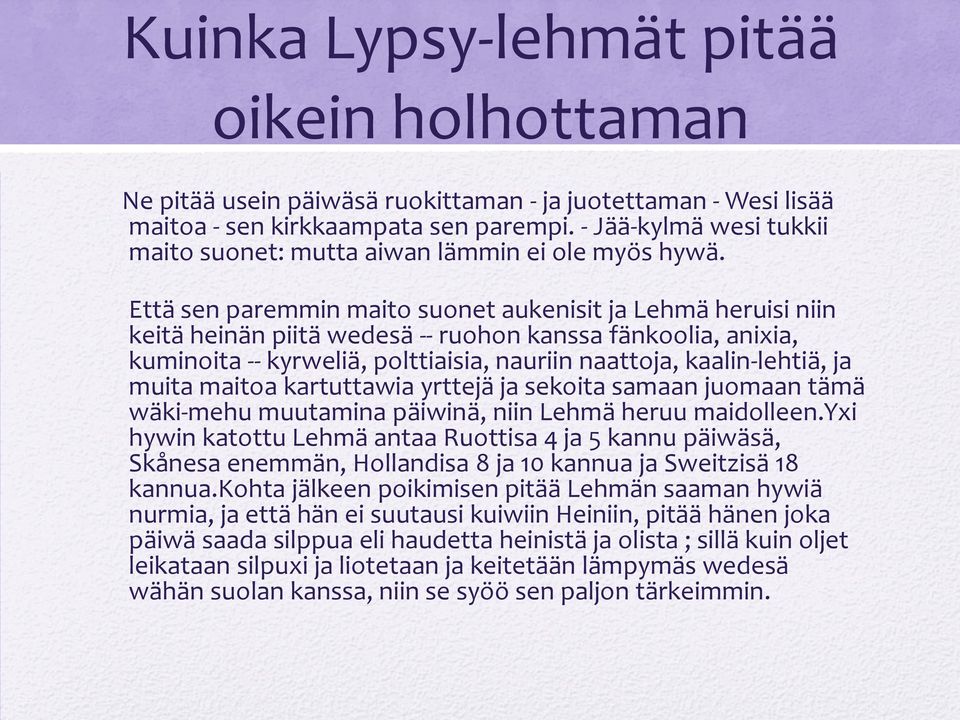 Kuinka Lypsy-lehmät pitää oikein holhottaman

Ne pitää usein päiwäsä ruokittaman - ja juotettaman - Wesi lisää maitoa - sen kirkkaampata sen parempi. - Jää-kylmä wesi tukkii maito suonet: mutta aiwan lämmin ei ole myös hywä.

Että sen paremmin maito suonet aukenisit ja Lehmä heruisi niin keitä heinän piitä wedesä -- ruohon kanssa fänkoolia, anixia, kuminoita -- kyrweliä, polttiaisia, nauriin naattoja, kaalin-lehtiä, ja muita maitoa kartuttawia yrttejä ja sekoita samaan juomaan tämä wäki-mehu muutamina päiwinä, niin Lehmä heruu maidolleen.Yxi hywin katottu Lehmä antaa Ruottisa 4 ja 5 kannu päiwäsä, Skånesa enemmän, Hollandisa 8 ja 10 kannua ja Sweitzisä 18 kannua.Kohta jälkeen poikimisen pitää Lehmän saaman hywiä nurmia, ja että hän ei suutausi kuiwiin Heiniin, pitää hänen joka päiwä saada silppua eli haudetta heinistä ja olista ; sillä kuin oljet leikataan silpuxi ja liotetaan ja keitetään lämpymäs wedesä wähän suolan kanssa, niin se syöö sen paljon tärkeimmin.